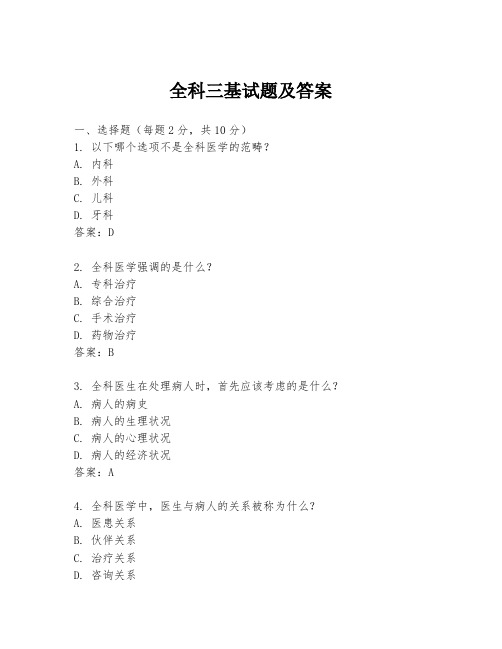 全科三基试题及答案

一、选择题（每题2分，共10分）
1. 以下哪个选项不是全科医学的范畴？
A. 内科
B. 外科
C. 儿科
D. 牙科
答案：D

2. 全科医学强调的是什么？
A. 专科治疗
B. 综合治疗
C. 手术治疗
D. 药物治疗
答案：B

3. 全科医生在处理病人时，首先应该考虑的是什么？
A. 病人的病史
B. 病人的生理状况
C. 病人的心理状况
D. 病人的经济状况
答案：A

4. 全科医学中，医生与病人的关系被称为什么？
A. 医患关系
B. 伙伴关系
C. 治疗关系
D. 咨询关系